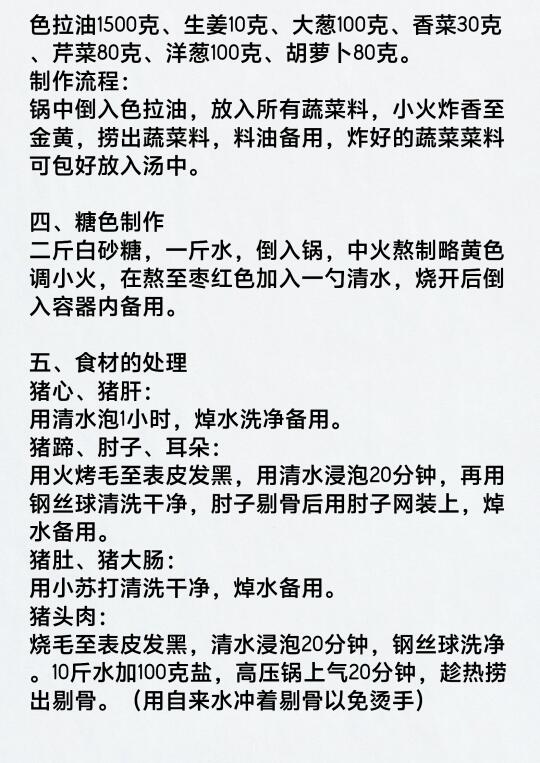 色拉油1500克、生姜10克、大葱100克、香菜30克、芹菜80克、洋葱100克、胡萝卜80克。
制作流程：
锅中倒入色拉油，放入所有蔬菜料，小火炸香至金黄，捞出蔬菜料，料油备用，炸好的蔬菜菜料可包好放入汤中。

四、糖色制作
二斤白砂糖，一斤水，倒入锅，中火熬制略黄色调小火，在熬至枣红色加入一勺清水，烧开后倒入容器内备用。

五、食材的处理
猪心、猪肝：
用清水泡1小时，焯水洗净备用。
猪蹄、肘子、耳朵：
用火烤毛至表皮发黑，用清水浸泡20分钟，再用钢丝球清洗干净，肘子剔骨后用肘子网装上，焯水备用。
猪肚、猪大肠：
用小苏打清洗干净，焯水备用。
猪头肉：
烧毛至表皮发黑，清水浸泡20分钟，钢丝球洗净。10斤水加100克盐，高压锅上气20分钟，趁热捞出剔骨。（用自来水冲着剔骨以免烫手）